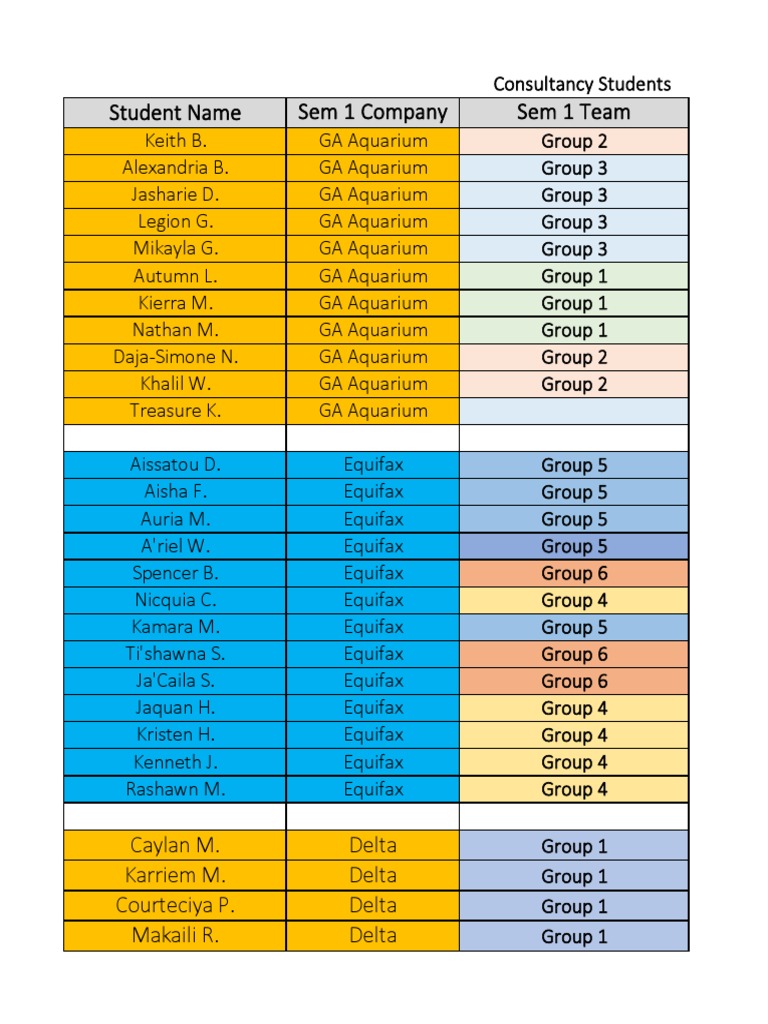 Consultancy Students

| Student Name | Sem 1 Company | Sem 1 Team |
|---|---|---|
| Keith B. | GA Aquarium | Group 2 |
| Alexandria B. | GA Aquarium | Group 3 |
| Jasharie D. | GA Aquarium | Group 3 |
| Legion G. | GA Aquarium | Group 3 |
| Mikayla G. | GA Aquarium | Group 3 |
| Autumn L. | GA Aquarium | Group 1 |
| Kierra M. | GA Aquarium | Group 1 |
| Nathan M. | GA Aquarium | Group 1 |
| Daja-Simone N. | GA Aquarium | Group 2 |
| Khalil W. | GA Aquarium | Group 2 |
| Treasure K. | GA Aquarium | |
| | | |
| Aissatou D. | Equifax | Group 5 |
| Aisha F. | Equifax | Group 5 |
| Auria M. | Equifax | Group 5 |
| A'riel W. | Equifax | Group 5 |
| Spencer B. | Equifax | Group 6 |
| Nicquia C. | Equifax | Group 4 |
| Kamara M. | Equifax | Group 5 |
| Ti'shawna S. | Equifax | Group 6 |
| Ja'Caila S. | Equifax | Group 6 |
| Jaquan H. | Equifax | Group 4 |
| Kristen H. | Equifax | Group 4 |
| Kenneth J. | Equifax | Group 4 |
| Rashawn M. | Equifax | Group 4 |
| | | |
| Caylan M. | Delta | Group 1 |
| Karriem M. | Delta | Group 1 |
| Courteciya P. | Delta | Group 1 |
| Makaili R. | Delta | Group 1 |